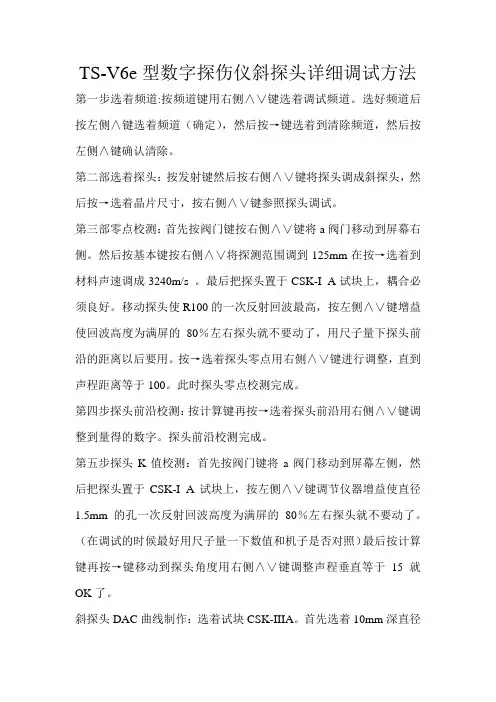 TS-V6e 型数字探伤仪斜探头详细调试方法

第一步选着频道:按频道键用右侧∧∨键选着调试频道。选好频道后按左侧∧键选着频道（确定），然后按→键选着到清除频道，然后按左侧∧键确认清除。

第二部选着探头：按发射键然后按右侧∧∨键将探头调成斜探头，然后按→选着晶片尺寸，按右侧∧∨键参照探头调试。

第三部零点校测：首先按阀门键按右侧∧∨键将 a 阀门移动到屏幕右侧。然后按基本键按右侧∧∨将探测范围调到 125mm 在按→选着到材料声速调成 3240m/s 。最后把探头置于 CSK-I A 试块上，耦合必须良好。移动探头使 R100 的一次反射回波最高，按左侧∧∨键增益使回波高度为满屏的 80%左右探头就不要动了，用尺子量下探头前沿的距离以后要用。按→选着探头零点用右侧∧∨键进行调整，直到声程距离等于 100。此时探头零点校测完成。

第四步探头前沿校测：按计算键再按→选着探头前沿用右侧∧∨键调整到量得的数字。探头前沿校测完成。

第五步探头 K 值校测：首先按阀门键将 a 阀门移动到屏幕左侧，然后把探头置于 CSK-I A 试块上，按左侧∧∨键调节仪器增益使直径 1.5mm 的孔一次反射回波高度为满屏的 80%左右探头就不要动了。（在调试的时候最好用尺子量一下数值和机子是否对照）最后按计算键再按→键移动到探头角度用右侧∧∨键调整声程垂直等于 15 就 OK 了。

斜探头 DAC 曲线制作：选着试块 CSK-IIIA。首先选着 10mm 深直径